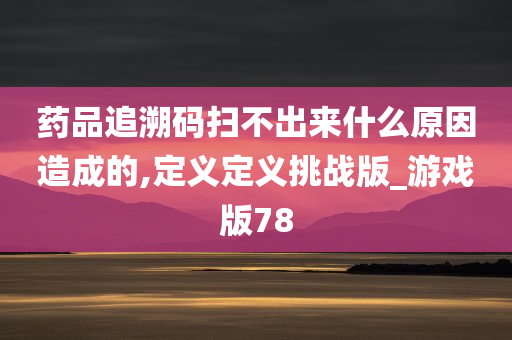 药品追溯码扫不出来什么原因造成的,定义定义挑战版_游戏版78